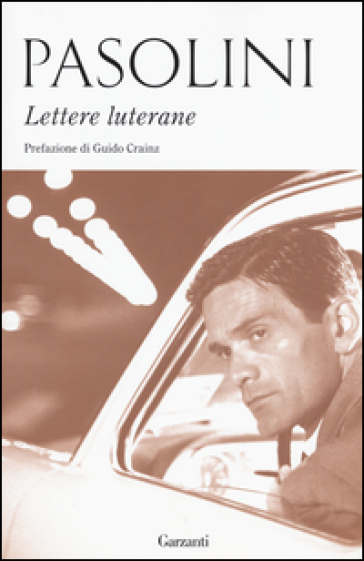 PASOLINI

Lettere luterane

Prefazione di Guido Crainz

Garzanti